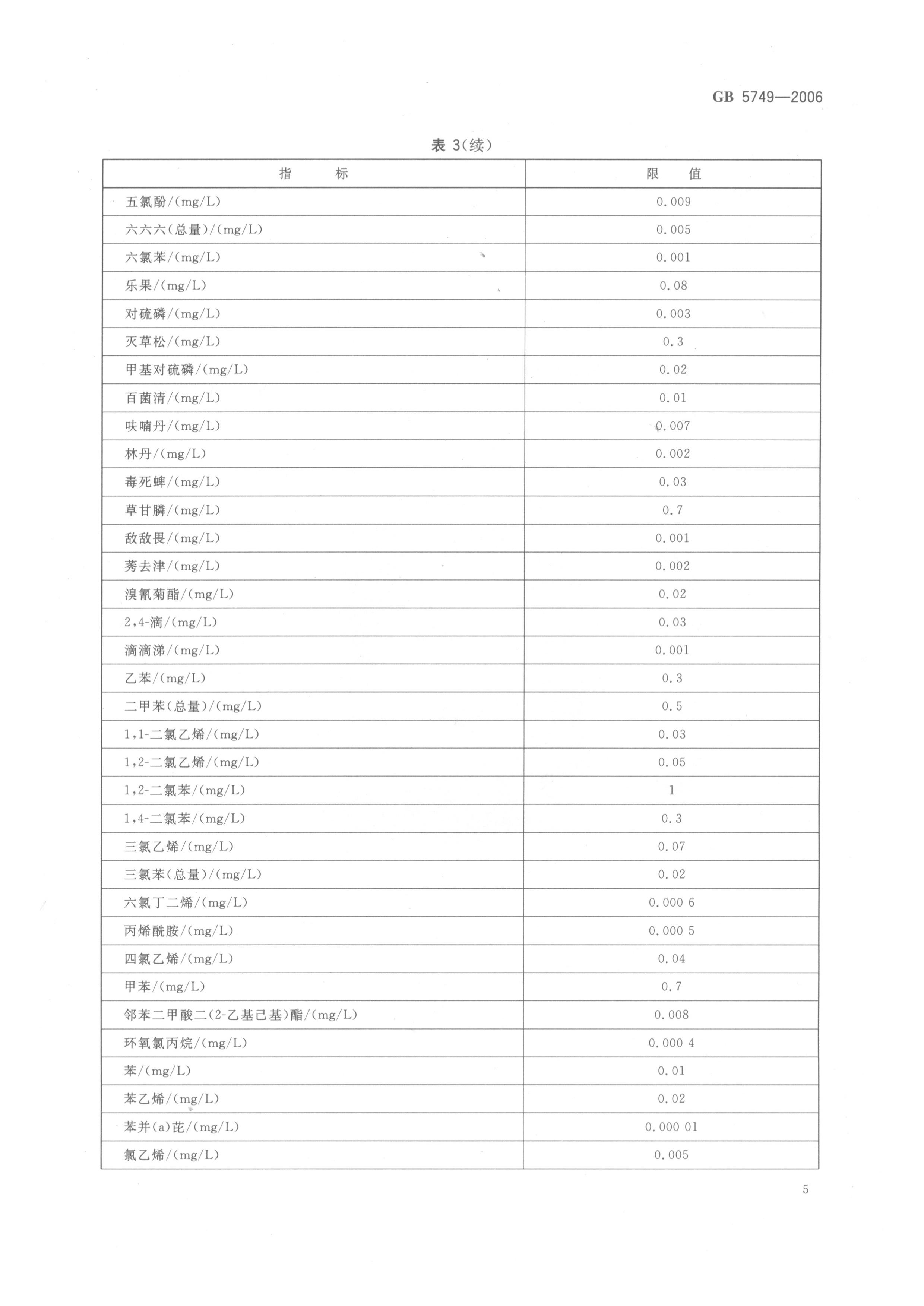 GB 5749—2006

表 3(续)

| 指　　标 | 限　值 |
|---|---|
| 五氯酚/(mg/L) | 0.009 |
| 六六六(总量)/(mg/L) | 0.005 |
| 六氯苯/(mg/L) | 0.001 |
| 乐果/(mg/L) | 0.08 |
| 对硫磷/(mg/L) | 0.003 |
| 灭草松/(mg/L) | 0.3 |
| 甲基对硫磷/(mg/L) | 0.02 |
| 百菌清/(mg/L) | 0.01 |
| 呋喃丹/(mg/L) | 0.007 |
| 林丹/(mg/L) | 0.002 |
| 毒死蜱/(mg/L) | 0.03 |
| 草甘膦/(mg/L) | 0.7 |
| 敌敌畏/(mg/L) | 0.001 |
| 莠去津/(mg/L) | 0.002 |
| 溴氰菊酯/(mg/L) | 0.02 |
| 2,4-滴/(mg/L) | 0.03 |
| 滴滴涕/(mg/L) | 0.001 |
| 乙苯/(mg/L) | 0.3 |
| 二甲苯(总量)/(mg/L) | 0.5 |
| 1,1-二氯乙烯/(mg/L) | 0.03 |
| 1,2-二氯乙烯/(mg/L) | 0.05 |
| 1,2-二氯苯/(mg/L) | 1 |
| 1,4-二氯苯/(mg/L) | 0.3 |
| 三氯乙烯/(mg/L) | 0.07 |
| 三氯苯(总量)/(mg/L) | 0.02 |
| 六氯丁二烯/(mg/L) | 0.000 6 |
| 丙烯酰胺/(mg/L) | 0.000 5 |
| 四氯乙烯/(mg/L) | 0.04 |
| 甲苯/(mg/L) | 0.7 |
| 邻苯二甲酸二(2-乙基己基)酯/(mg/L) | 0.008 |
| 环氧氯丙烷/(mg/L) | 0.000 4 |
| 苯/(mg/L) | 0.01 |
| 苯乙烯/(mg/L) | 0.02 |
| 苯并(a)芘/(mg/L) | 0.000 01 |
| 氯乙烯/(mg/L) | 0.005 |

5